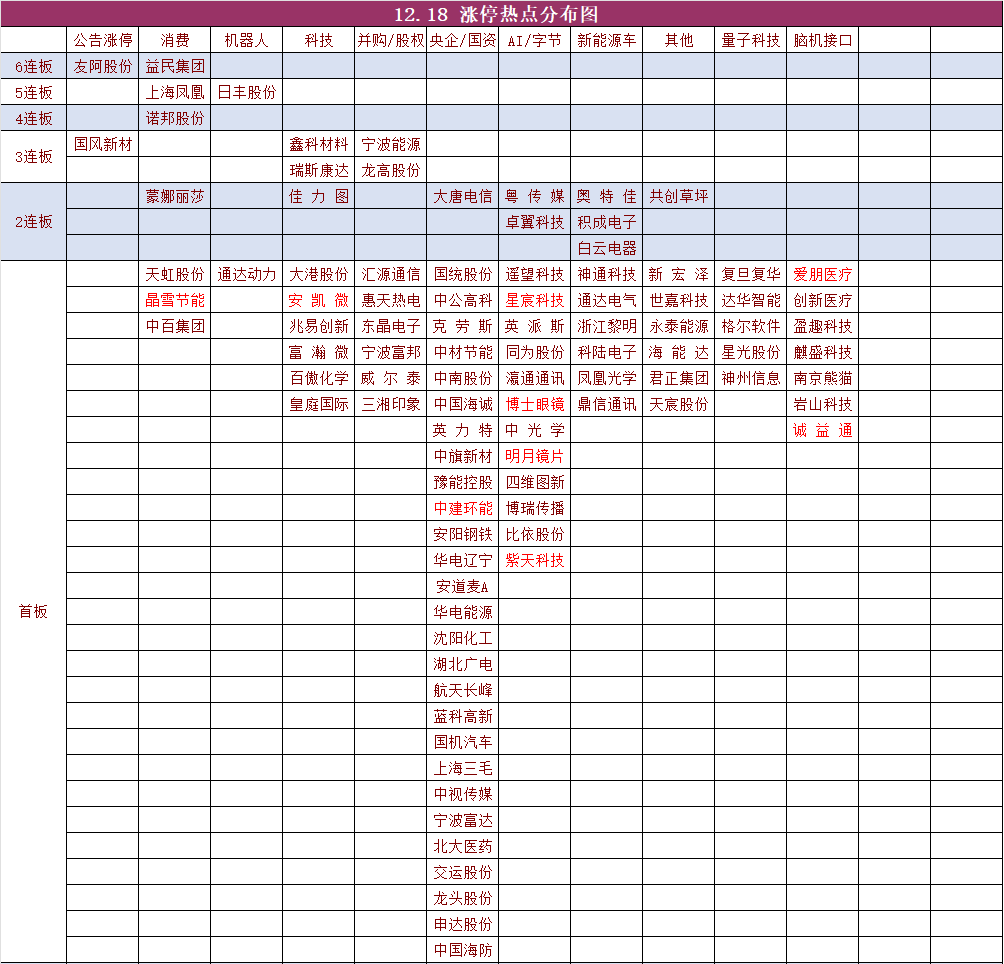 12.18 涨停热点分布图

| | 公告涨停 | 消费 | 机器人 | 科技 | 并购/股权 | 央企/国资 | AI/字节 | 新能源车 | 其他 | 量子科技 | 脑机接口 | | |
|---|---|---|---|---|---|---|---|---|---|---|---|---|---|
| 6连板 | 友阿股份 | 益民集团 | | | | | | | | | | | |
| 5连板 | | 上海凤凰 | 日丰股份 | | | | | | | | | | |
| 4连板 | | 诺邦股份 | | | | | | | | | | | |
| 3连板 | 国风新材 | | | 鑫科材料 | 宁波能源 | | | | | | | | |
| | | | | 瑞斯康达 | 龙高股份 | | | | | | | | |
| 2连板 | | 蒙娜丽莎 | | 佳力图 | | 大唐电信 | 粤传媒 | 奥特佳 | 共创草坪 | | | | |
| | | | | | | | 卓翼科技 | 积成电子 | | | | | |
| | | | | | | | | 白云电器 | | | | | |
| 首板 | | 天虹股份 | 通达动力 | 大港股份 | 汇源通信 | 国统股份 | 遥望科技 | 神通科技 | 新宏泽 | 复旦复华 | 爱朋医疗 | | |
| | | 晶雪节能 | | 安凯微 | 惠天热电 | 中公高科 | 星宸科技 | 通达电气 | 世嘉科技 | 达华智能 | 创新医疗 | | |
| | | 中百集团 | | 兆易创新 | 东晶电子 | 克劳斯 | 英派斯 | 浙江黎明 | 永泰能源 | 格尔软件 | 盈趣科技 | | |
| | | | | 富瀚微 | 宁波富邦 | 中材节能 | 同为股份 | 科陆电子 | 海能达 | 星光股份 | 麒盛科技 | | |
| | | | | 百傲化学 | 威尔泰 | 中南股份 | 瀛通通讯 | 凤凰光学 | 君正集团 | 神州信息 | 南京熊猫 | | |
| | | | | 皇庭国际 | 三湘印象 | 中国海诚 | 博士眼镜 | 鼎信通讯 | 天宸股份 | | 岩山科技 | | |
| | | | | | | 英力特 | 中光学 | | | | 诚益通 | | |
| | | | | | | 中旗新材 | 明月镜片 | | | | | | |
| | | | | | | 豫能控股 | 四维图新 | | | | | | |
| | | | | | | 中建环能 | 博瑞传播 | | | | | | |
| | | | | | | 安阳钢铁 | 比依股份 | | | | | | |
| | | | | | | 华电辽宁 | 紫天科技 | | | | | | |
| | | | | | | 安道麦A | | | | | | | |
| | | | | | | 华电能源 | | | | | | | |
| | | | | | | 沈阳化工 | | | | | | | |
| | | | | | | 湖北广电 | | | | | | | |
| | | | | | | 航天长峰 | | | | | | | |
| | | | | | | 蓝科高新 | | | | | | | |
| | | | | | | 国机汽车 | | | | | | | |
| | | | | | | 上海三毛 | | | | | | | |
| | | | | | | 中视传媒 | | | | | | | |
| | | | | | | 宁波富达 | | | | | | | |
| | | | | | | 北大医药 | | | | | | | |
| | | | | | | 交运股份 | | | | | | | |
| | | | | | | 龙头股份 | | | | | | | |
| | | | | | | 申达股份 | | | | | | | |
| | | | | | | 中国海防 | | | | | | | |